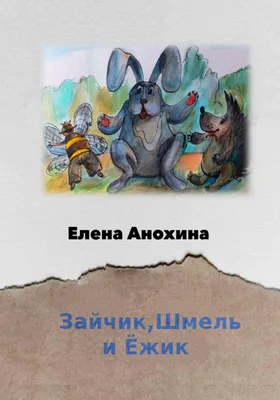 Елена Анохина

Зайчик,Шмель и Ёжик